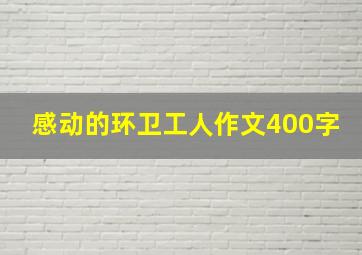 感动的环卫工人作文400字